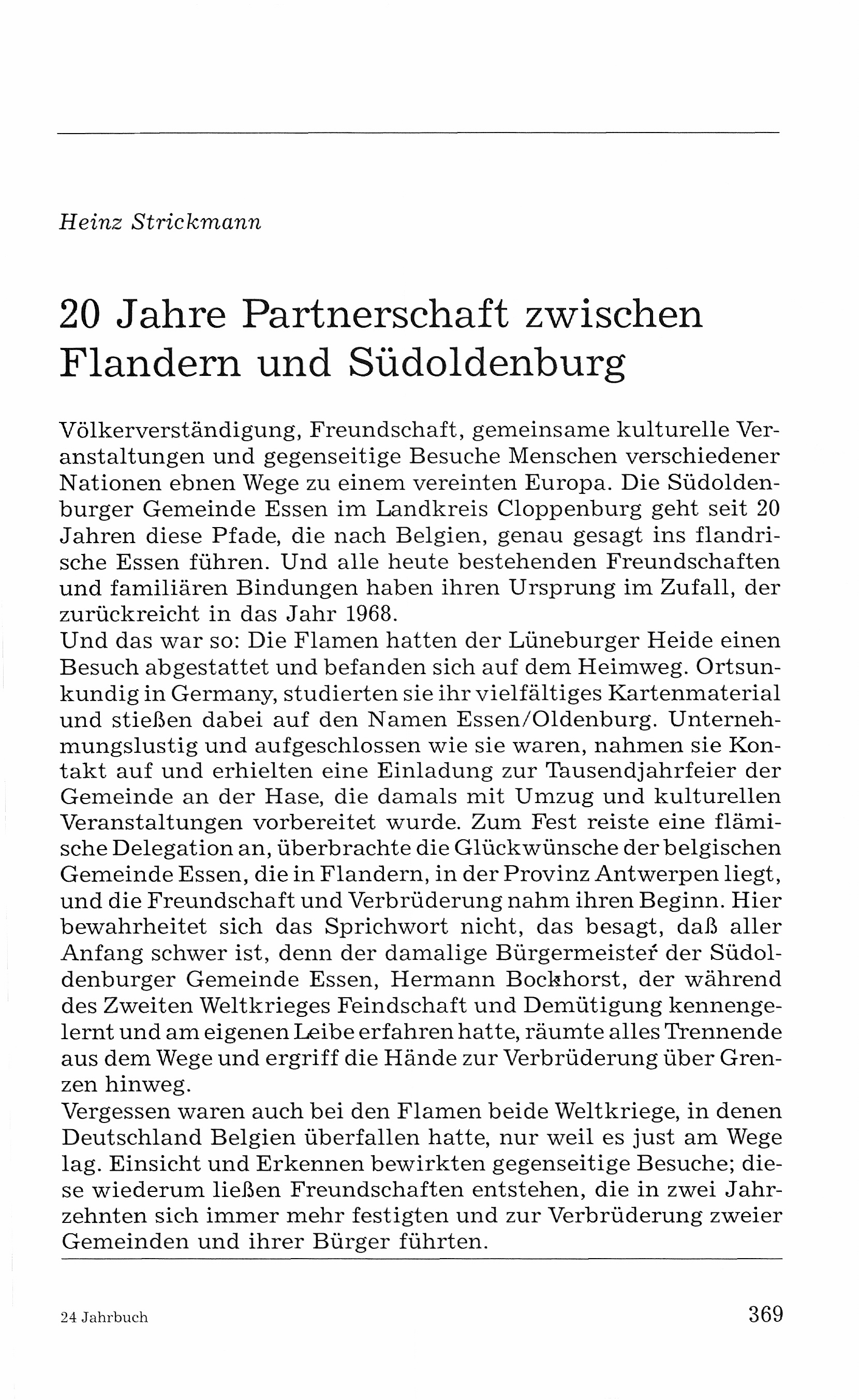 Heinz Strickmann

20 Jahre Partnerschaft zwischen Flandern und Südoldenburg

Völkerverständigung, Freundschaft, gemeinsame kulturelle Veranstaltungen und gegenseitige Besuche Menschen verschiedener Nationen ebnen Wege zu einem vereinten Europa. Die Südoldenburger Gemeinde Essen im Landkreis Cloppenburg geht seit 20 Jahren diese Pfade, die nach Belgien, genau gesagt ins flandrische Essen führen. Und alle heute bestehenden Freundschaften und familiären Bindungen haben ihren Ursprung im Zufall, der zurückreicht in das Jahr 1968.
Und das war so: Die Flamen hatten der Lüneburger Heide einen Besuch abgestattet und befanden sich auf dem Heimweg. Ortsunkundig in Germany, studierten sie ihr vielfältiges Kartenmaterial und stießen dabei auf den Namen Essen/Oldenburg. Unternehmungslustig und aufgeschlossen wie sie waren, nahmen sie Kontakt auf und erhielten eine Einladung zur Tausendjahrfeier der Gemeinde an der Hase, die damals mit Umzug und kulturellen Veranstaltungen vorbereitet wurde. Zum Fest reiste eine flämische Delegation an, überbrachte die Glückwünsche der belgischen Gemeinde Essen, die in Flandern, in der Provinz Antwerpen liegt, und die Freundschaft und Verbrüderung nahm ihren Beginn. Hier bewahrheitet sich das Sprichwort nicht, das besagt, daß aller Anfang schwer ist, denn der damalige Bürgermeister der Südoldenburger Gemeinde Essen, Hermann Bockhorst, der während des Zweiten Weltkrieges Feindschaft und Demütigung kennengelernt und am eigenen Leibe erfahren hatte, räumte alles Trennende aus dem Wege und ergriff die Hände zur Verbrüderung über Grenzen hinweg.
Vergessen waren auch bei den Flamen beide Weltkriege, in denen Deutschland Belgien überfallen hatte, nur weil es just am Wege lag. Einsicht und Erkennen bewirkten gegenseitige Besuche; diese wiederum ließen Freundschaften entstehen, die in zwei Jahrzehnten sich immer mehr festigten und zur Verbrüderung zweier Gemeinden und ihrer Bürger führten.

24 Jahrbuch

369